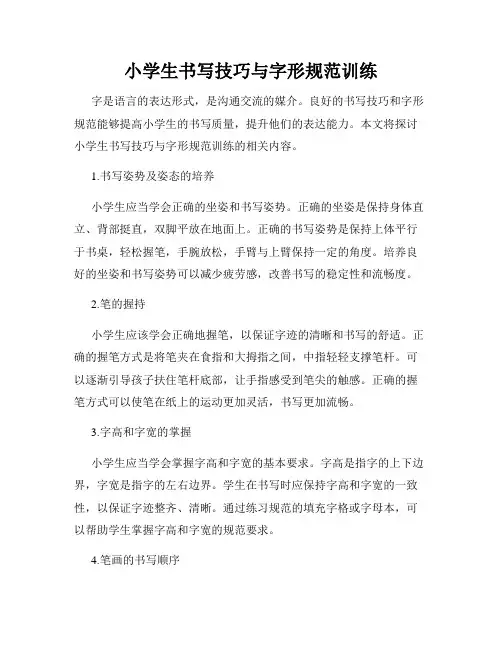 小学生书写技巧与字形规范训练

字是语言的表达形式，是沟通交流的媒介。良好的书写技巧和字形规范能够提高小学生的书写质量，提升他们的表达能力。本文将探讨小学生书写技巧与字形规范训练的相关内容。

1.书写姿势及姿态的培养

小学生应当学会正确的坐姿和书写姿势。正确的坐姿是保持身体直立、背部挺直，双脚平放在地面上。正确的书写姿势是保持上体平行于书桌，轻松握笔，手腕放松，手臂与上臂保持一定的角度。培养良好的坐姿和书写姿势可以减少疲劳感，改善书写的稳定性和流畅度。

2.笔的握持

小学生应该学会正确地握笔，以保证字迹的清晰和书写的舒适。正确的握笔方式是将笔夹在食指和大拇指之间，中指轻轻支撑笔杆。可以逐渐引导孩子扶住笔杆底部，让手指感受到笔尖的触感。正确的握笔方式可以使笔在纸上的运动更加灵活，书写更加流畅。

3.字高和字宽的掌握

小学生应当学会掌握字高和字宽的基本要求。字高是指字的上下边界，字宽是指字的左右边界。学生在书写时应保持字高和字宽的一致性，以保证字迹整齐、清晰。通过练习规范的填充字格或字母本，可以帮助学生掌握字高和字宽的规范要求。

4.笔画的书写顺序